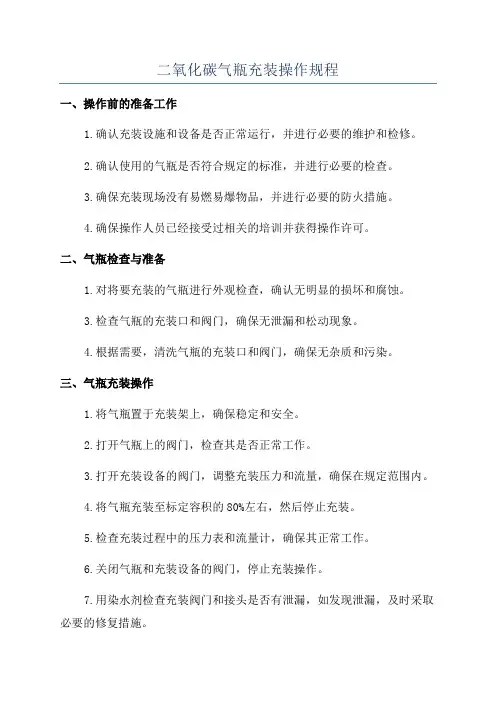 二氧化碳气瓶充装操作规程

一、操作前的准备工作

1.确认充装设施和设备是否正常运行，并进行必要的维护和检修。

2.确认使用的气瓶是否符合规定的标准，并进行必要的检查。

3.确保充装现场没有易燃易爆物品，并进行必要的防火措施。

4.确保操作人员已经接受过相关的培训并获得操作许可。

二、气瓶检查与准备

1.对将要充装的气瓶进行外观检查，确认无明显的损坏和腐蚀。

3.检查气瓶的充装口和阀门，确保无泄漏和松动现象。

4.根据需要，清洗气瓶的充装口和阀门，确保无杂质和污染。

三、气瓶充装操作

1.将气瓶置于充装架上，确保稳定和安全。

2.打开气瓶上的阀门，检查其是否正常工作。

3.打开充装设备的阀门，调整充装压力和流量，确保在规定范围内。

4.将气瓶充装至标定容积的80%左右，然后停止充装。

5.检查充装过程中的压力表和流量计，确保其正常工作。

6.关闭气瓶和充装设备的阀门，停止充装操作。

7.用染水剂检查充装阀门和接头是否有泄漏，如发现泄漏，及时采取必要的修复措施。